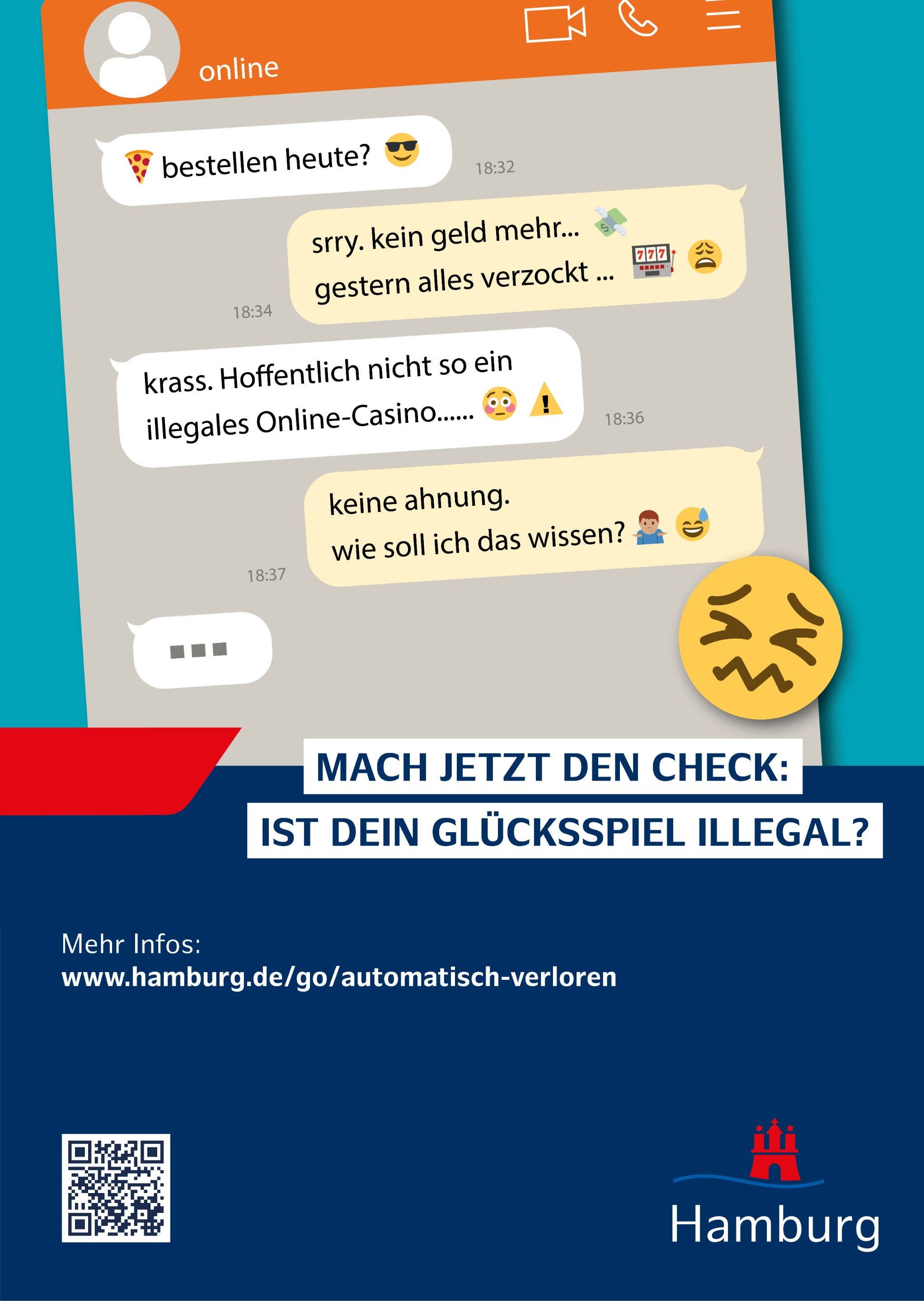 online

bestellen heute?

18:32

srry. kein geld mehr...
gestern alles verzockt ...

18:34

krass. Hoffentlich nicht so ein illegales Online-Casino......

18:36

keine ahnung.
wie soll ich das wissen?

18:37

MACH JETZT DEN CHECK:
IST DEIN GLÜCKSSPIEL ILLEGAL?

Mehr Infos:
www.hamburg.de/go/automatisch-verloren

Hamburg